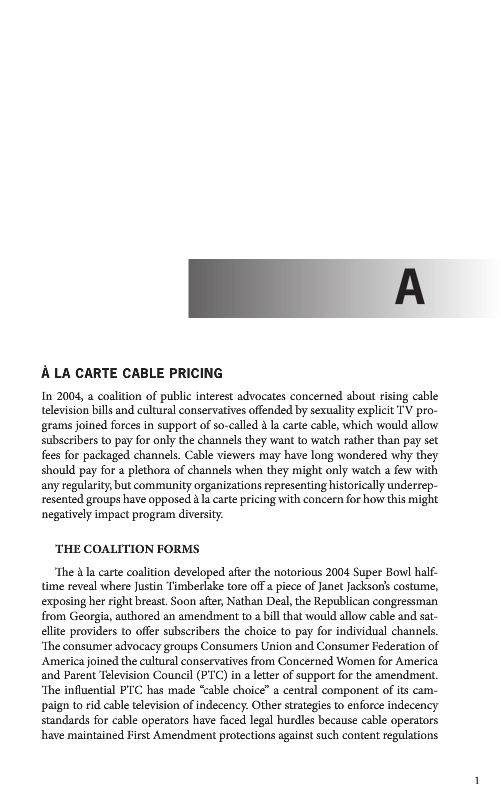 A

À LA CARTE CABLE PRICING

In 2004, a coalition of public interest advocates concerned about rising cable television bills and cultural conservatives offended by sexuality explicit TV programs joined forces in support of so-called à la carte cable, which would allow subscribers to pay for only the channels they want to watch rather than pay set fees for packaged channels. Cable viewers may have long wondered why they should pay for a plethora of channels when they might only watch a few with any regularity, but community organizations representing historically underrepresented groups have opposed à la carte pricing with concern for how this might negatively impact program diversity.

THE COALITION FORMS

The à la carte coalition developed after the notorious 2004 Super Bowl halftime reveal where Justin Timberlake tore off a piece of Janet Jackson's costume, exposing her right breast. Soon after, Nathan Deal, the Republican congressman from Georgia, authored an amendment to a bill that would allow cable and satellite providers to offer subscribers the choice to pay for individual channels. The consumer advocacy groups Consumers Union and Consumer Federation of America joined the cultural conservatives from Concerned Women for America and Parent Television Council (PTC) in a letter of support for the amendment. The influential PTC has made "cable choice" a central component of its campaign to rid cable television of indecency. Other strategies to enforce indecency standards for cable operators have faced legal hurdles because cable operators have maintained First Amendment protections against such content regulations

1